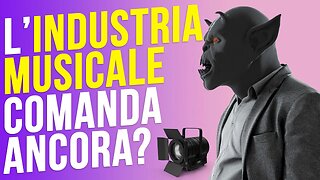 L'INDUSTRIA MUSICALE COMANDA ANCORA?